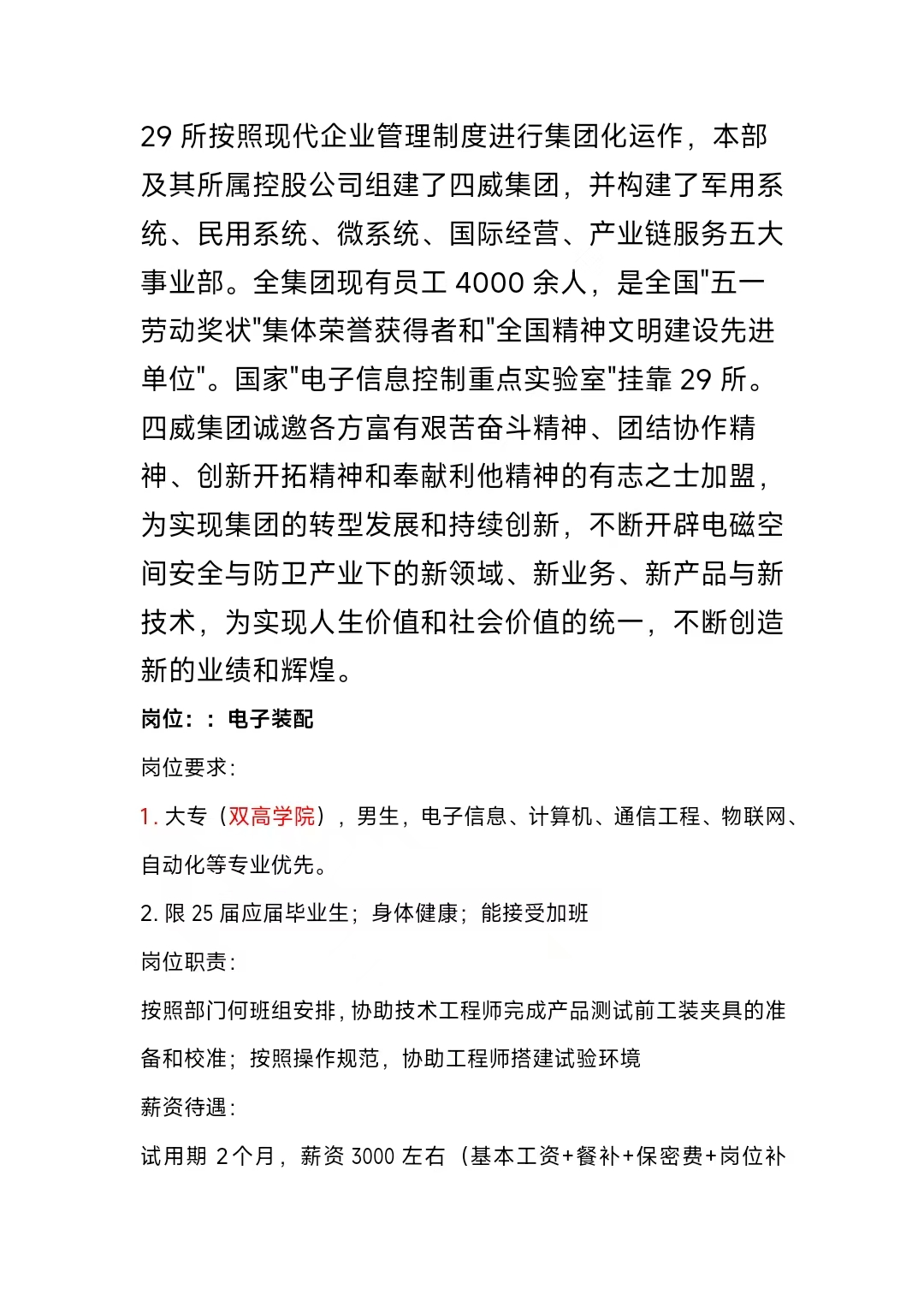 29 所按照现代企业管理制度进行集团化运作，本部及其所属控股公司组建了四威集团，并构建了军用系统、民用系统、微系统、国际经营、产业链服务五大事业部。全集团现有员工 4000 余人，是全国"五一劳动奖状"集体荣誉获得者和"全国精神文明建设先进单位"。国家"电子信息控制重点实验室"挂靠 29 所。四威集团诚邀各方富有艰苦奋斗精神、团结协作精神、创新开拓精神和奉献利他精神的有志之士加盟，为实现集团的转型发展和持续创新，不断开辟电磁空间安全与防卫产业下的新领域、新业务、新产品与新技术，为实现人生价值和社会价值的统一，不断创造新的业绩和辉煌。

岗位：：电子装配

岗位要求：

1. 大专（双高学院），男生，电子信息、计算机、通信工程、物联网、自动化等专业优先。

2. 限 25 届应届毕业生；身体健康；能接受加班

岗位职责：

按照部门何班组安排，协助技术工程师完成产品测试前工装夹具的准备和校准；按照操作规范，协助工程师搭建试验环境

薪资待遇：

试用期 2个月，薪资 3000 左右（基本工资+餐补+保密费+岗位补